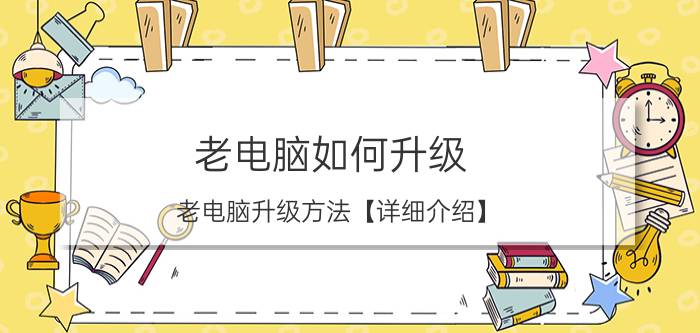 老电脑如何升级

老电脑升级方法【详细介绍】